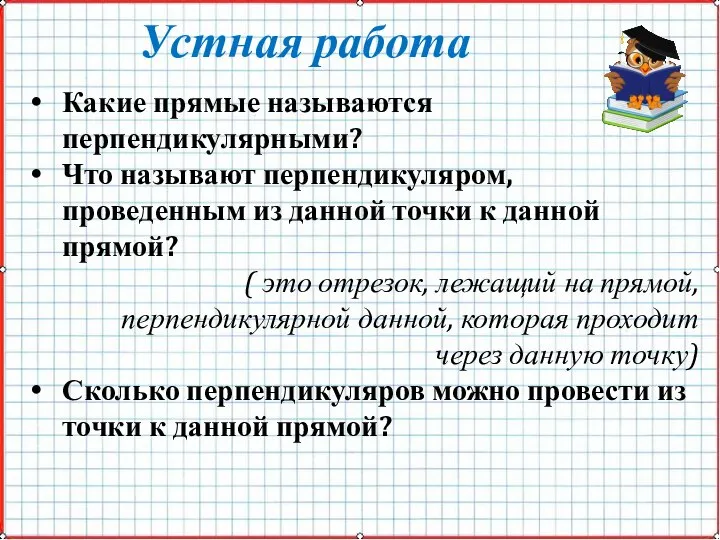 Устная работа

• Какие прямые называются перпендикулярными?
• Что называют перпендикуляром, проведенным из данной точки к данной прямой?

( это отрезок, лежащий на прямой, перпендикулярной данной, которая проходит через данную точку)

• Сколько перпендикуляров можно провести из точки к данной прямой?